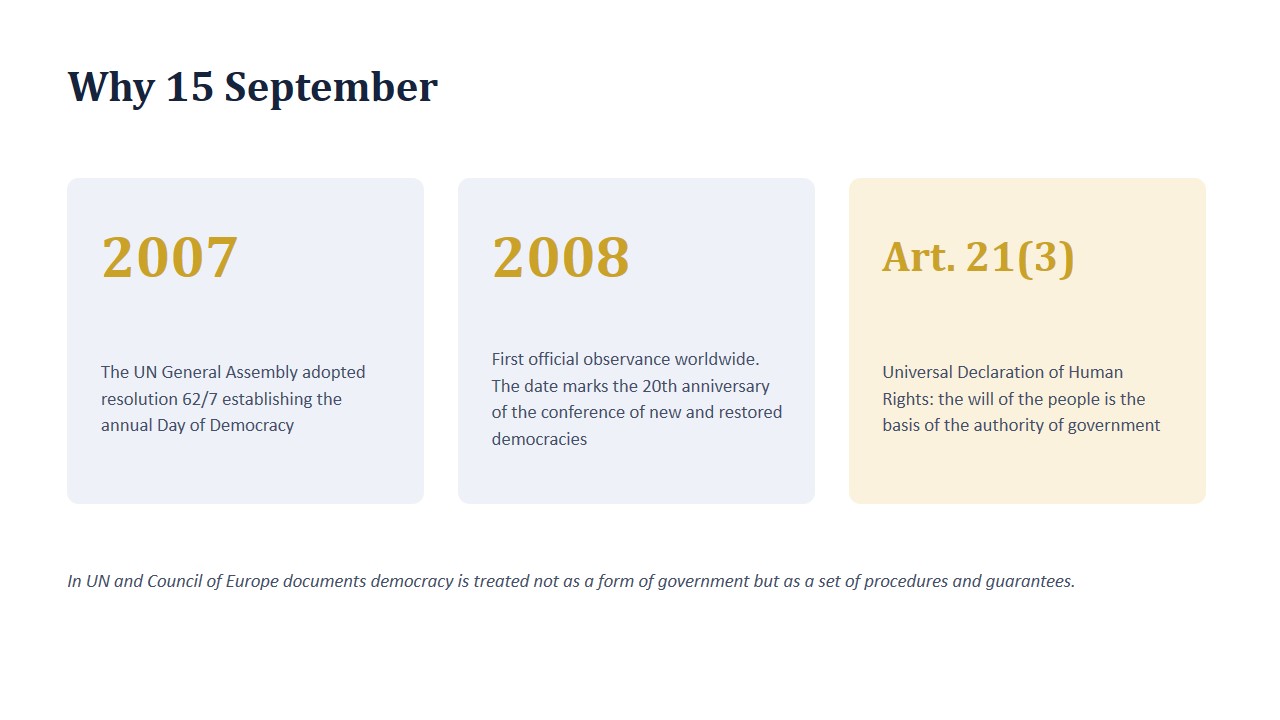 Why 15 September

2007

The UN General Assembly adopted resolution 62/7 establishing the annual Day of Democracy

2008

First official observance worldwide. The date marks the 20th anniversary of the conference of new and restored democracies

Art. 21(3)

Universal Declaration of Human Rights: the will of the people is the basis of the authority of government

In UN and Council of Europe documents democracy is treated not as a form of government but as a set of procedures and guarantees.